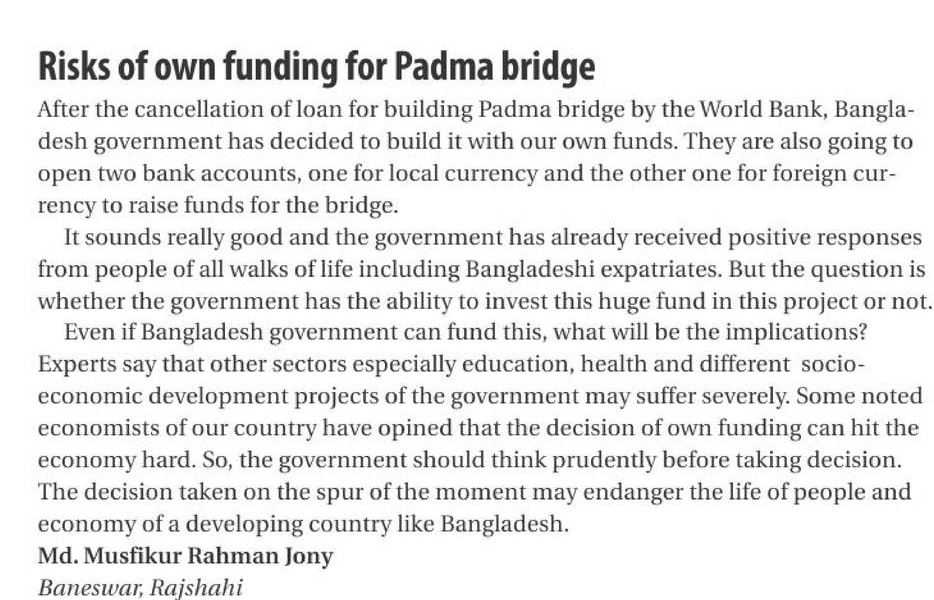 Risks of own funding for Padma bridge

After the cancellation of loan for building Padma bridge by the World Bank, Bangladesh government has decided to build it with our own funds. They are also going to open two bank accounts, one for local currency and the other one for foreign currency to raise funds for the bridge.

It sounds really good and the government has already received positive responses from people of all walks of life including Bangladeshi expatriates. But the question is whether the government has the ability to invest this huge fund in this project or not.

Even if Bangladesh government can fund this, what will be the implications? Experts say that other sectors especially education, health and different socio-economic development projects of the government may suffer severely. Some noted economists of our country have opined that the decision of own funding can hit the economy hard. So, the government should think prudently before taking decision. The decision taken on the spur of the moment may endanger the life of people and economy of a developing country like Bangladesh.

Md. Musfikur Rahman Jony
Baneswar, Rajshahi